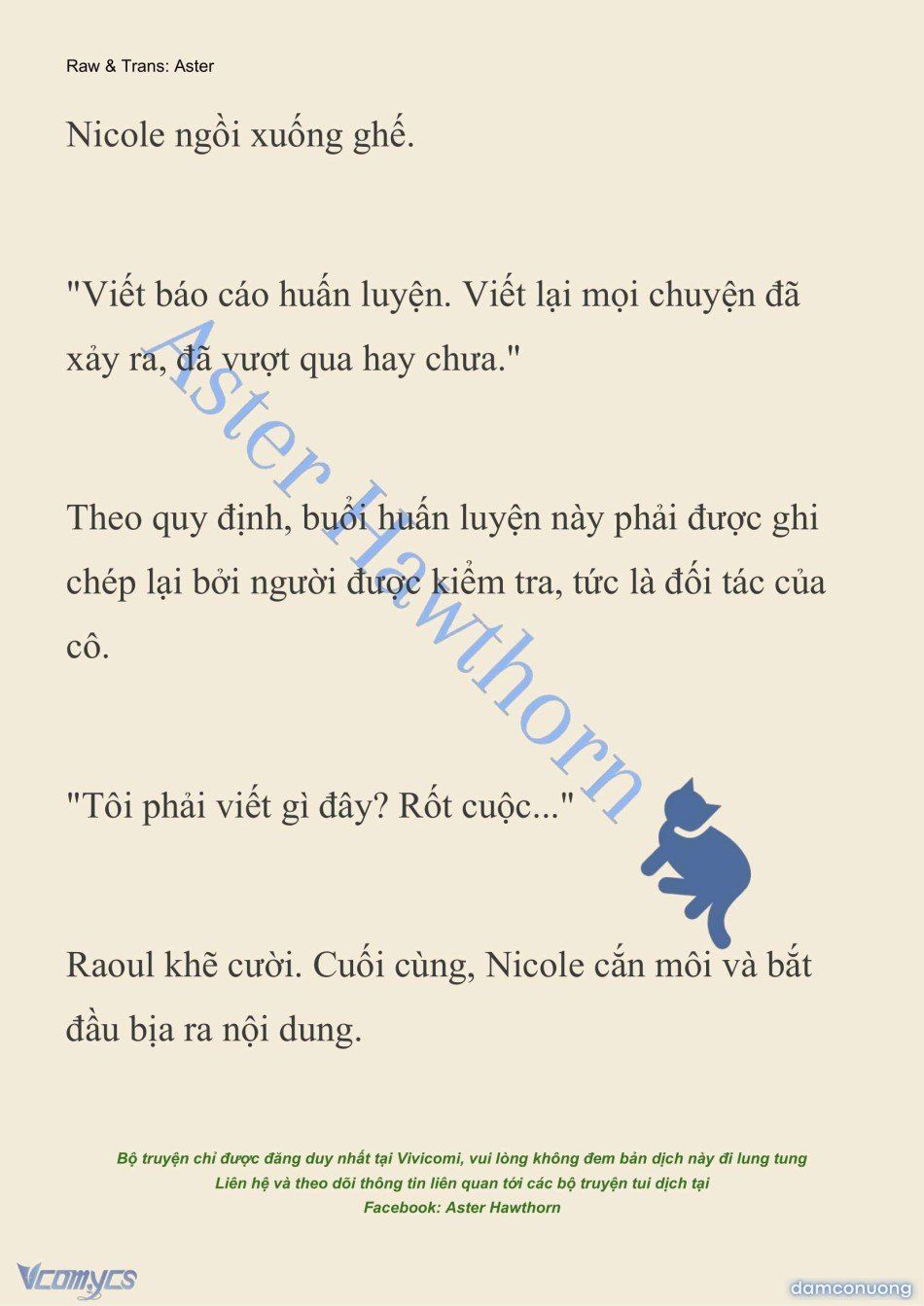 Raw & Trans: Aster

Nicole ngồi xuống ghế.

"Viết báo cáo huấn luyện. Viết lại mọi chuyện đã xảy ra, đã vượt qua hay chưa."

Theo quy định, buổi huấn luyện này phải được ghi chép lại bởi người được kiểm tra, tức là đối tác của cô.

"Tôi phải viết gì đây? Rốt cuộc..."

Raoul khẽ cười. Cuối cùng, Nicole cắn môi và bắt đầu bịa ra nội dung.

Aster Hawthorn

Bộ truyện chỉ được đăng duy nhất tại Vivicomi, vui lòng không đem bản dịch này đi lung tung
Liên hệ và theo dõi thông tin liên quan tới các bộ truyện tui dịch tại
Facebook: Aster Hawthorn

Vcomycs

damconuong